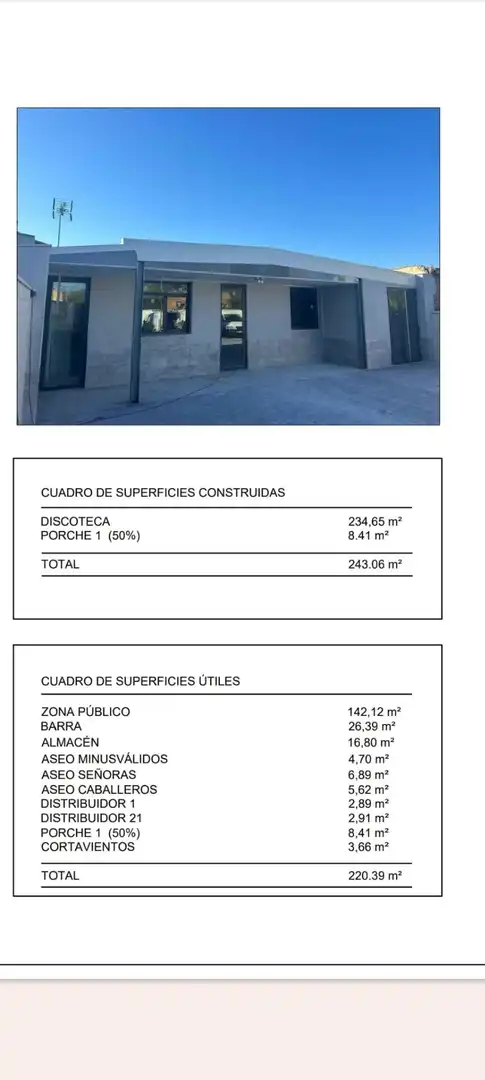 CUADRO DE SUPERFICIES CONSTRUIDAS

| | |
|---|---|
| DISCOTECA | 234,65 m² |
| PORCHE 1 (50%) | 8.41 m² |
| TOTAL | 243.06 m² |

CUADRO DE SUPERFICIES ÚTILES

| | |
|---|---|
| ZONA PÚBLICO | 142,12 m² |
| BARRA | 26,39 m² |
| ALMACÉN | 16,80 m² |
| ASEO MINUSVÁLIDOS | 4,70 m² |
| ASEO SEÑORAS | 6,89 m² |
| ASEO CABALLEROS | 5,62 m² |
| DISTRIBUIDOR 1 | 2,89 m² |
| DISTRIBUIDOR 21 | 2,91 m² |
| PORCHE 1 (50%) | 8,41 m² |
| CORTAVIENTOS | 3,66 m² |
| TOTAL | 220.39 m² |